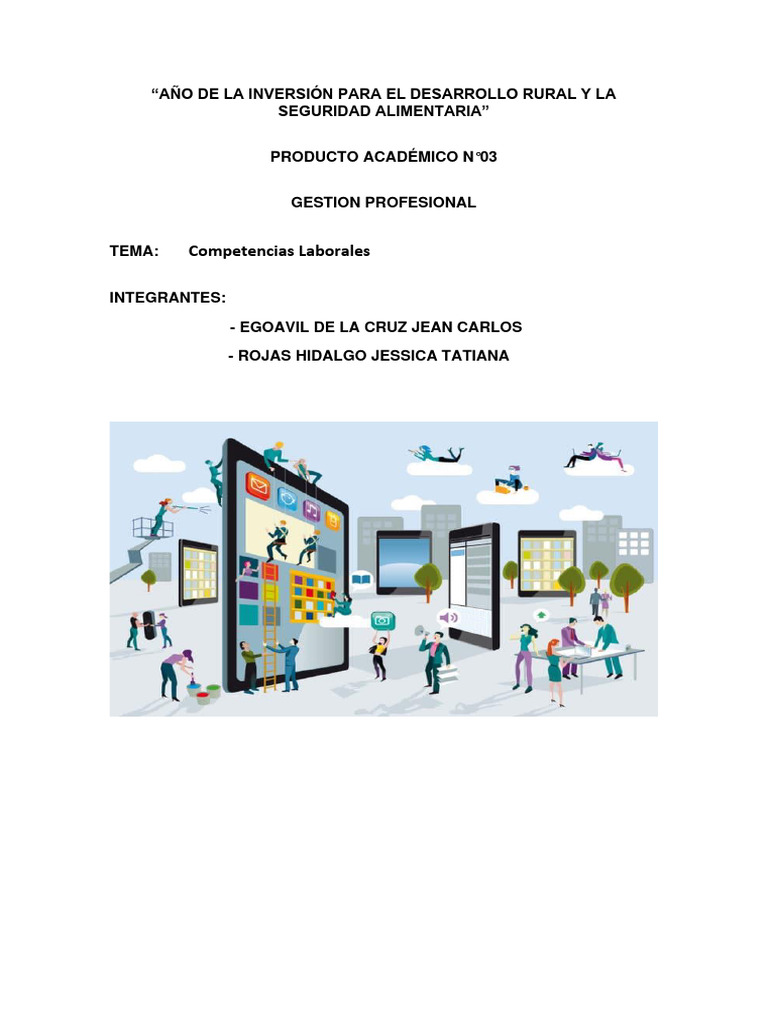 “AÑO DE LA INVERSIÓN PARA EL DESARROLLO RURAL Y LA SEGURIDAD ALIMENTARIA”

PRODUCTO ACADÉMICO N°03

GESTION PROFESIONAL

TEMA: Competencias Laborales

INTEGRANTES:

- EGOAVIL DE LA CRUZ JEAN CARLOS

- ROJAS HIDALGO JESSICA TATIANA